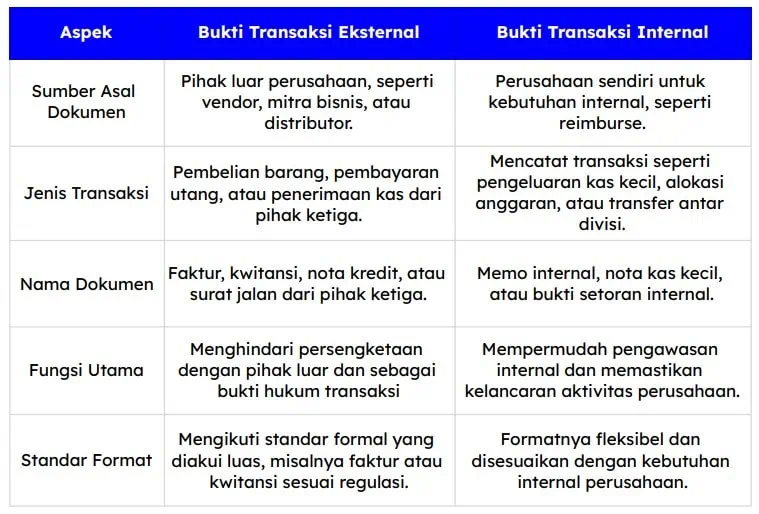 | Aspek | Bukti Transaksi Eksternal | Bukti Transaksi Internal |
|---|---|---|
| Sumber Asal Dokumen | Pihak luar perusahaan, seperti vendor, mitra bisnis, atau distributor. | Perusahaan sendiri untuk kebutuhan internal, seperti reimburse. |
| Jenis Transaksi | Pembelian barang, pembayaran utang, atau penerimaan kas dari pihak ketiga. | Mencatat transaksi seperti pengeluaran kas kecil, alokasi anggaran, atau transfer antar divisi. |
| Nama Dokumen | Faktur, kwitansi, nota kredit, atau surat jalan dari pihak ketiga. | Memo internal, nota kas kecil, atau bukti setoran internal. |
| Fungsi Utama | Menghindari persengketaan dengan pihak luar dan sebagai bukti hukum transaksi | Mempermudah pengawasan internal dan memastikan kelancaran aktivitas perusahaan. |
| Standar Format | Mengikuti standar formal yang diakui luas, misalnya faktur atau kwitansi sesuai regulasi. | Formatnya fleksibel dan disesuaikan dengan kebutuhan internal perusahaan. |